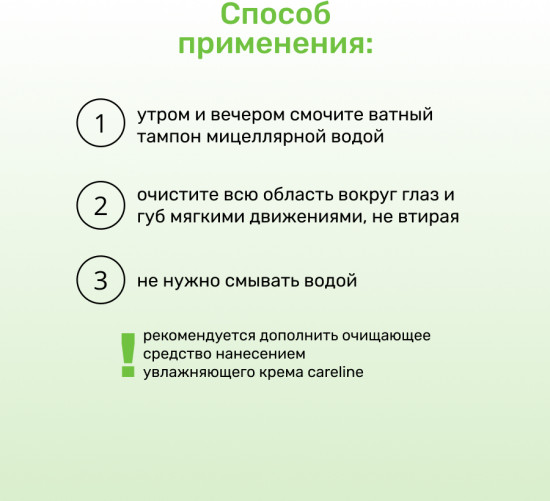 Способ применения:

1 утром и вечером смочите ватный тампон мицеллярной водой

2 очистите всю область вокруг глаз и губ мягкими движениями, не втирая

3 не нужно смывать водой

! рекомендуется дополнить очищающее средство нанесением увлажняющего крема careline